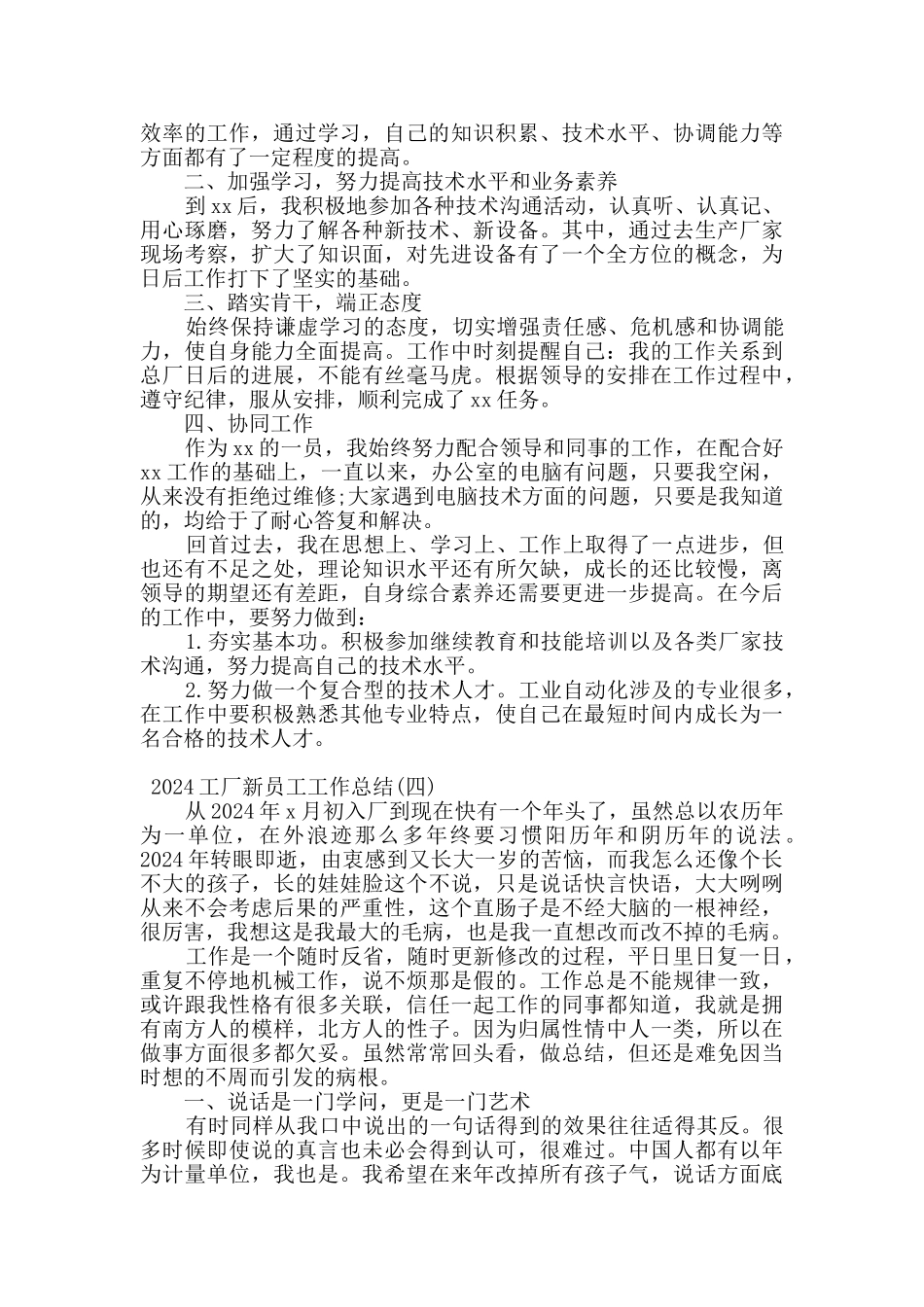 效率的工作，通过学习，自己的知识积累、技术水平、协调能力等方面都有了一定程度的提高。

二、加强学习，努力提高技术水平和业务素养

到xx后，我积极地参加各种技术沟通活动，认真听、认真记、用心琢磨，努力了解各种新技术、新设备。其中，通过去生产厂家现场考察，扩大了知识面，对先进设备有了一个全方位的概念，为日后工作打下了坚实的基础。

三、踏实肯干，端正态度

始终保持谦虚学习的态度，切实增强责任感、危机感和协调能力，使自身能力全面提高。工作中时刻提醒自己：我的工作关系到总厂日后的进展，不能有丝毫马虎。根据领导的安排在工作过程中，遵守纪律，服从安排，顺利完成了xx任务。

四、协同工作

作为xx的一员，我始终努力配合领导和同事的工作，在配合好xx工作的基础上，一直以来，办公室的电脑有问题，只要我空闲，从来没有拒绝过维修;大家遇到电脑技术方面的问题，只要是我知道的，均给于了耐心答复和解决。

回首过去，我在思想上、学习上、工作上取得了一点进步，但也还有不足之处，理论知识水平还有所欠缺，成长的还比较慢，离领导的期望还有差距，自身综合素养还需要更进一步提高。在今后的工作中，要努力做到：

1.夯实基本功。积极参加继续教育和技能培训以及各类厂家技术沟通，努力提高自己的技术水平。

2.努力做一个复合型的技术人才。工业自动化涉及的专业很多，在工作中要积极熟悉其他专业特点，使自己在最短时间内成长为一名合格的技术人才。

2024工厂新员工工作总结(四)

从2024年x月初入厂到现在快有一个年头了，虽然总以农历年为一单位，在外浪迹那么多年终要习惯阳历年和阴历年的说法。2024年转眼即逝，由衷感到又长大一岁的苦恼，而我怎么还像个长不大的孩子，长的娃娃脸这个不说，只是说话快言快语，大大咧咧从来不会考虑后果的严重性，这个直肠子是不经大脑的一根神经，很厉害，我想这是我最大的毛病，也是我一直想改而改不掉的毛病。

工作是一个随时反省，随时更新修改的过程，平日里日复一日，重复不停地机械工作，说不烦那是假的。工作总是不能规律一致，或许跟我性格有很多关联，信任一起工作的同事都知道，我就是拥有南方人的模样，北方人的性子。因为归属性情中人一类，所以在做事方面很多都欠妥。虽然常常回头看，做总结，但还是难免因当时想的不周而引发的病根。

一、说话是一门学问，更是一门艺术

有时同样从我口中说出的一句话得到的效果往往适得其反。很多时候即使说的真言也未必会得到认可，很难过。中国人都有以年为计量单位，我也是。我希望在来年改掉所有孩子气，说话方面底